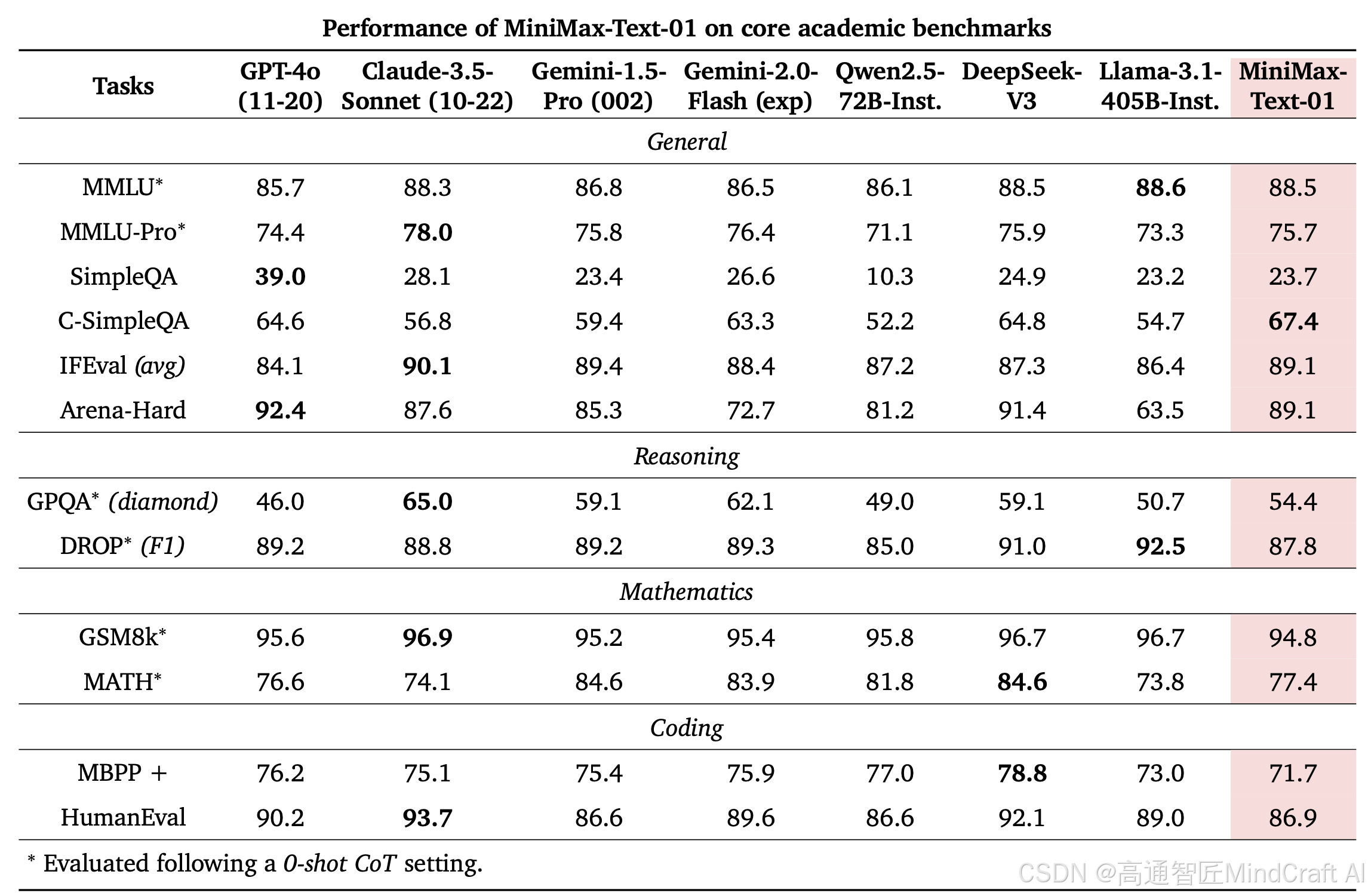 Performance of MiniMax-Text-01 on core academic benchmarks

| Tasks | GPT-4o (11-20) | Claude-3.5-Sonnet (10-22) | Gemini-1.5-Pro (002) | Gemini-2.0-Flash (exp) | Qwen2.5-72B-Inst. | DeepSeek-V3 | Llama-3.1-405B-Inst. | MiniMax-Text-01 |
|---|---|---|---|---|---|---|---|---|
| *General* | | | | | | | | |
| MMLU* | 85.7 | 88.3 | 86.8 | 86.5 | 86.1 | 88.5 | **88.6** | 88.5 |
| MMLU-Pro* | 74.4 | **78.0** | 75.8 | 76.4 | 71.1 | 75.9 | 73.3 | 75.7 |
| SimpleQA | **39.0** | 28.1 | 23.4 | 26.6 | 10.3 | 24.9 | 23.2 | 23.7 |
| C-SimpleQA | 64.6 | 56.8 | 59.4 | 63.3 | 52.2 | 64.8 | 54.7 | **67.4** |
| IFEval *(avg)* | 84.1 | **90.1** | 89.4 | 88.4 | 87.2 | 87.3 | 86.4 | 89.1 |
| Arena-Hard | **92.4** | 87.6 | 85.3 | 72.7 | 81.2 | 91.4 | 63.5 | 89.1 |
| *Reasoning* | | | | | | | | |
| GPQA* *(diamond)* | 46.0 | **65.0** | 59.1 | 62.1 | 49.0 | 59.1 | 50.7 | 54.4 |
| DROP* *(F1)* | 89.2 | 88.8 | 89.2 | 89.3 | 85.0 | 91.0 | **92.5** | 87.8 |
| *Mathematics* | | | | | | | | |
| GSM8k* | 95.6 | **96.9** | 95.2 | 95.4 | 95.8 | 96.7 | 96.7 | 94.8 |
| MATH* | 76.6 | 74.1 | 84.6 | 83.9 | 81.8 | **84.6** | 73.8 | 77.4 |
| *Coding* | | | | | | | | |
| MBPP + | 76.2 | 75.1 | 75.4 | 75.9 | 77.0 | **78.8** | 73.0 | 71.7 |
| HumanEval | 90.2 | **93.7** | 86.6 | 89.6 | 86.6 | 92.1 | 89.0 | 86.9 |

* Evaluated following a *0-shot CoT* setting.

CSDN @高通智匠MindCraft AI